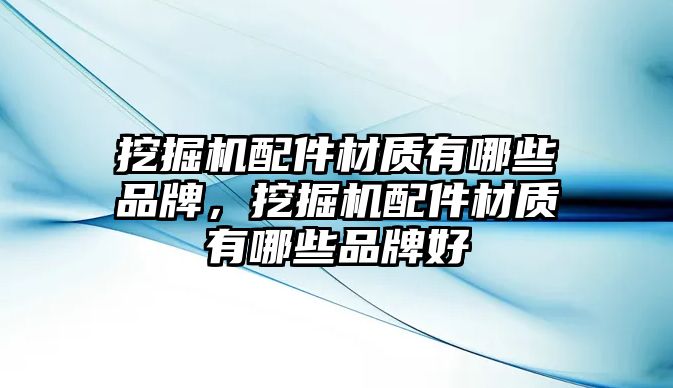 挖掘机配件材质有哪些品牌，挖掘机配件材质有哪些品牌好